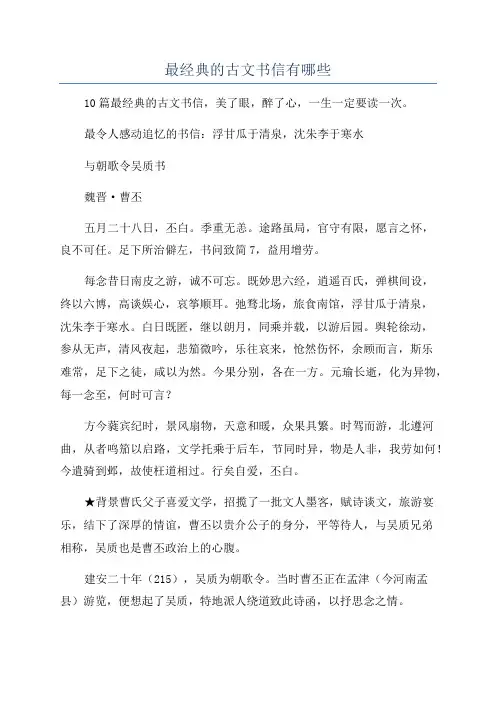 最经典的古文书信有哪些

10 篇最经典的古文书信，美了眼，醉了心，一生一定要读一次。

最令人感动追忆的书信：浮甘瓜于清泉，沈朱李于寒水

与朝歌令吴质书

魏晋·曹丕

五月二十八日，丕白。季重无恙。途路虽局，官守有限，愿言之怀，良不可任。足下所治僻左，书问致简 7，益用增劳。

每念昔日南皮之游，诚不可忘。既妙思六经，逍遥百氏，弹棋间设，终以六博，高谈娱心，哀筝顺耳。弛骛北场，旅食南馆，浮甘瓜于清泉，沈朱李于寒水。白日既匿，继以朗月，同乘并载，以游后园。舆轮徐动，参从无声，清风夜起，悲笳微吟，乐往哀来，怆然伤怀，余顾而言，斯乐难常，足下之徒，咸以为然。今果分别，各在一方。元瑜长逝，化为异物，每一念至，何时可言？

方今蕤宾纪时，景风扇物，天意和暖，众果具繁。时驾而游，北遵河曲，从者鸣笳以启路，文学托乘于后车，节同时异，物是人非，我劳如何！今遣骑到邺，故使枉道相过。行矣自爱，丕白。

★背景曹氏父子喜爱文学，招揽了一批文人墨客，赋诗谈文，旅游宴乐，结下了深厚的情谊，曹丕以贵介公子的身分，平等待人，与吴质兄弟相称，吴质也是曹丕政治上的心腹。

建安二十年（215），吴质为朝歌令。当时曹丕正在孟津（今河南孟县）游览，便想起了吴质，特地派人绕道致此诗函，以抒思念之情。